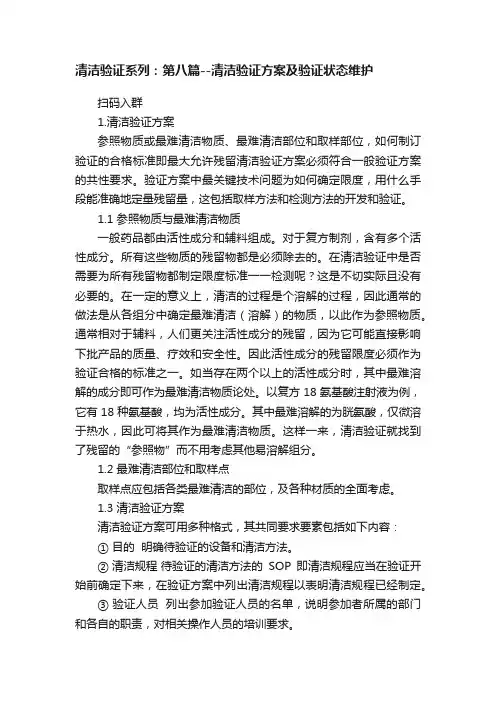 清洁验证系列：第八篇--清洁验证方案及验证状态维护

扫码入群

1.清洁验证方案

参照物质或最难清洁物质、最难清洁部位和取样部位，如何制订验证的合格标准即最大允许残留清洁验证方案必须符合一般验证方案的共性要求。验证方案中最关键技术问题为如何确定限度，用什么手段能准确地定量残留量，这包括取样方法和检测方法的开发和验证。

1.1 参照物质与最难清洁物质

一般药品都由活性成分和辅料组成。对于复方制剂，含有多个活性成分。所有这些物质的残留物都是必须除去的。在清洁验证中是否需要为所有残留物都制定限度标准一一检测呢？这是不切实际且没有必要的。在一定的意义上，清洁的过程是个溶解的过程，因此通常的做法是从各组分中确定最难清洁（溶解）的物质，以此作为参照物质。通常相对于辅料，人们更关注活性成分的残留，因为它可能直接影响下批产品的质量、疗效和安全性。因此活性成分的残留限度必须作为验证合格的标准之一。如当存在两个以上的活性成分时，其中最难溶解的成分即可作为最难清洁物质论处。以复方 18 氨基酸注射液为例，它有 18 种氨基酸，均为活性成分。其中最难溶解的为胱氨酸，仅微溶于热水，因此可将其作为最难清洁物质。这样一来，清洁验证就找到了残留的“参照物”而不用考虑其他易溶解组分。

1.2 最难清洁部位和取样点

取样点应包括各类最难清洁的部位，及各种材质的全面考虑。

1.3 清洁验证方案

清洁验证方案可用多种格式，其共同要求要素包括如下内容：

① 目的  明确待验证的设备和清洁方法。

② 清洁规程 待验证的清洁方法的 SOP 即清洁规程应当在验证开始前确定下来，在验证方案中列出清洁规程以表明清洁规程已经制定。

③ 验证人员  列出参加验证人员的名单，说明参加者所属的部门和各自的职责，对相关操作人员的培训要求。